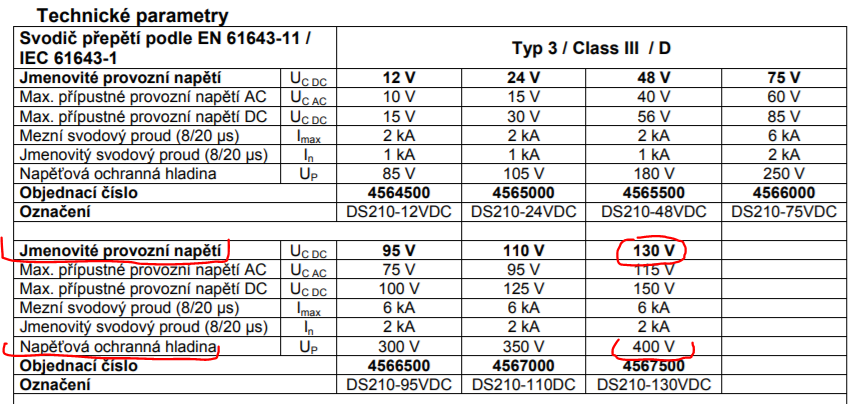 Technické parametry

| Svodič přepětí podle EN 61643-11 / IEC 61643-1 | | Typ 3 / Class III / D | | | |
|---|---|---|---|---|---|
| Jmenovité provozní napětí | $U_{C\,DC}$ | 12 V | 24 V | 48 V | 75 V |
| Max. přípustné provozní napětí AC | $U_{C\,AC}$ | 10 V | 15 V | 40 V | 60 V |
| Max. přípustné provozní napětí DC | $U_{C\,DC}$ | 15 V | 30 V | 56 V | 85 V |
| Mezní svodový proud (8/20 µs) | $I_{max}$ | 2 kA | 2 kA | 2 kA | 6 kA |
| Jmenovitý svodový proud (8/20 µs) | $I_n$ | 1 kA | 1 kA | 1 kA | 2 kA |
| Napěťová ochranná hladina | $U_P$ | 85 V | 105 V | 180 V | 250 V |
| Objednací číslo | | 4564500 | 4565000 | 4565500 | 4566000 |
| Označení | | DS210-12VDC | DS210-24VDC | DS210-48VDC | DS210-75VDC |
| | | | | | |
| Jmenovité provozní napětí | $U_{C\,DC}$ | 95 V | 110 V | 130 V | |
| Max. přípustné provozní napětí AC | $U_{C\,AC}$ | 75 V | 95 V | 115 V | |
| Max. přípustné provozní napětí DC | $U_{C\,DC}$ | 100 V | 125 V | 150 V | |
| Mezní svodový proud (8/20 µs) | $I_{max}$ | 6 kA | 6 kA | 6 kA | |
| Jmenovitý svodový proud (8/20 µs) | $I_n$ | 2 kA | 2 kA | 2 kA | |
| Napěťová ochranná hladina | $U_P$ | 300 V | 350 V | 400 V | |
| Objednací číslo | | 4566500 | 4567000 | 4567500 | |
| Označení | | DS210-95VDC | DS210-110DC | DS210-130VDC | |